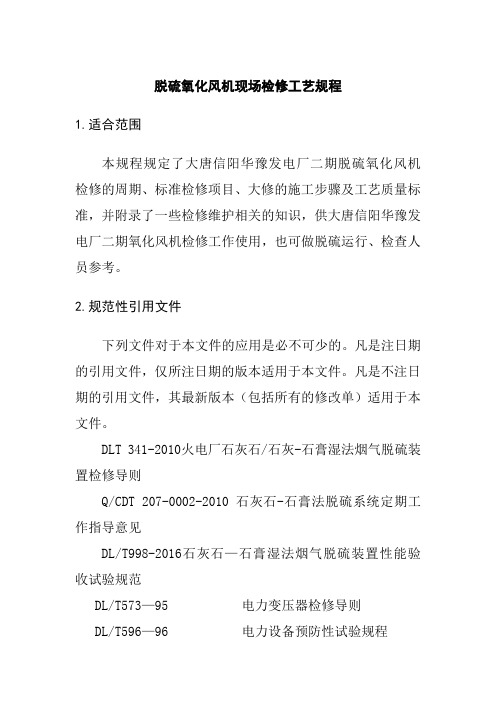 脱硫氧化风机现场检修工艺规程

1.适合范围

本规程规定了大唐信阳华豫发电厂二期脱硫氧化风机检修的周期、标准检修项目、大修的施工步骤及工艺质量标准，并附录了一些检修维护相关的知识，供大唐信阳华豫发电厂二期氧化风机检修工作使用，也可做脱硫运行、检查人员参考。

2.规范性引用文件

下列文件对于本文件的应用是必不可少的。凡是注日期的引用文件，仅所注日期的版本适用于本文件。凡是不注日期的引用文件，其最新版本（包括所有的修改单）适用于本文件。

DLT 341-2010火电厂石灰石/石灰-石膏湿法烟气脱硫装置检修导则

Q/CDT 207-0002-2010 石灰石-石膏法脱硫系统定期工作指导意见

DL/T998-2016石灰石—石膏湿法烟气脱硫装置性能验收试验规范

DL/T573—95 电力变压器检修导则

DL/T596—96 电力设备预防性试验规程